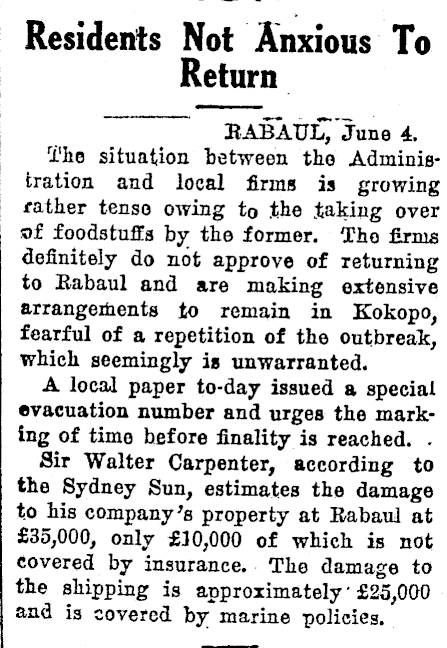 Residents Not Anxious To Return

RABAUL, June 4.

The situation between the Administration and local firms is growing rather tense owing to the taking over of foodstuffs by the former. The firms definitely do not approve of returning to Rabaul and are making extensive arrangements to remain in Kokopo, fearful of a repetition of the outbreak, which seemingly is unwarranted.

A local paper to-day issued a special evacuation number and urges the marking of time before finality is reached.

Sir Walter Carpenter, according to the Sydney Sun, estimates the damage to his company's property at Rabaul at £35,000, only £10,000 of which is not covered by insurance. The damage to the shipping is approximately £25,000 and is covered by marine policies.